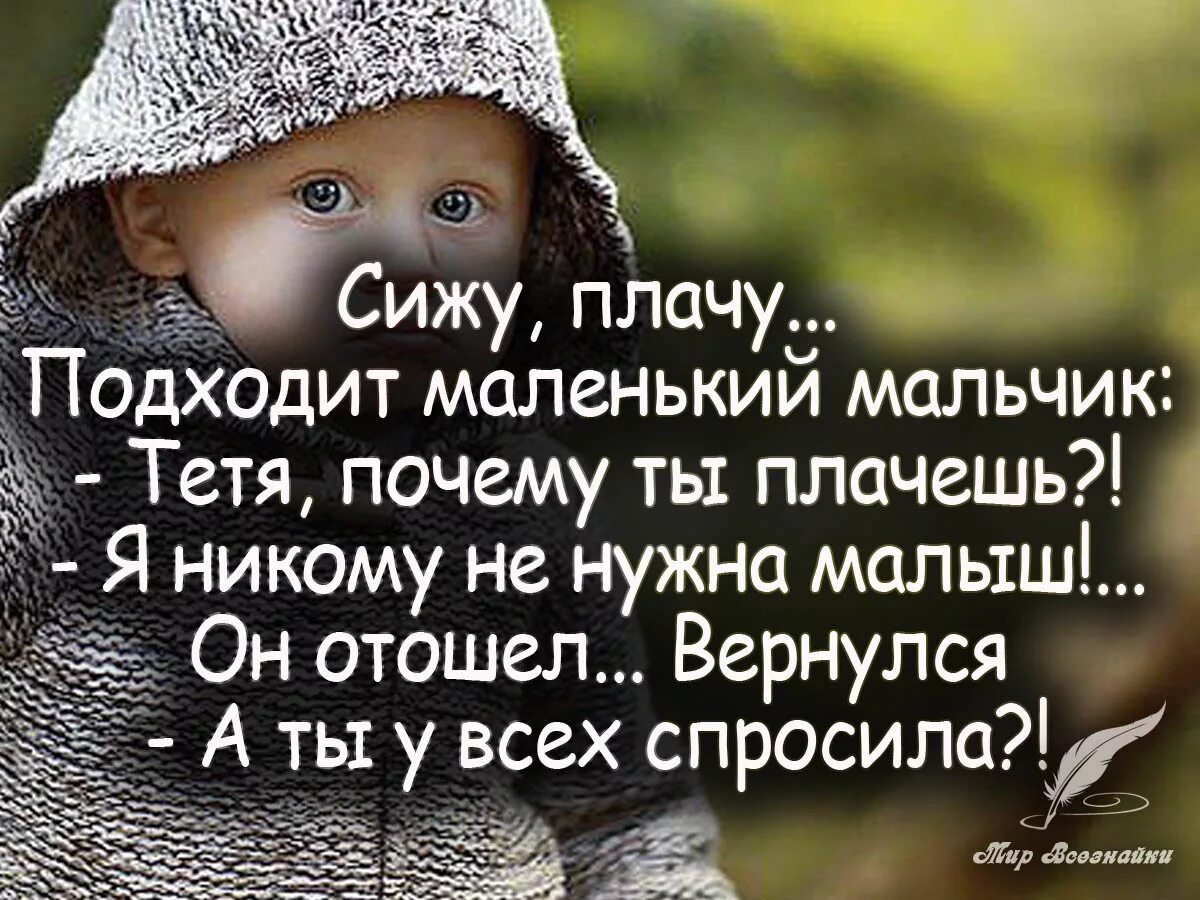 Сижу, плачу...
Подходит маленький мальчик:
- Тетя, почему ты плачешь?!
- Я никому не нужна малыш!...
Он отошел... Вернулся
- А ты у всех спросила?!

Мир Всезнайки